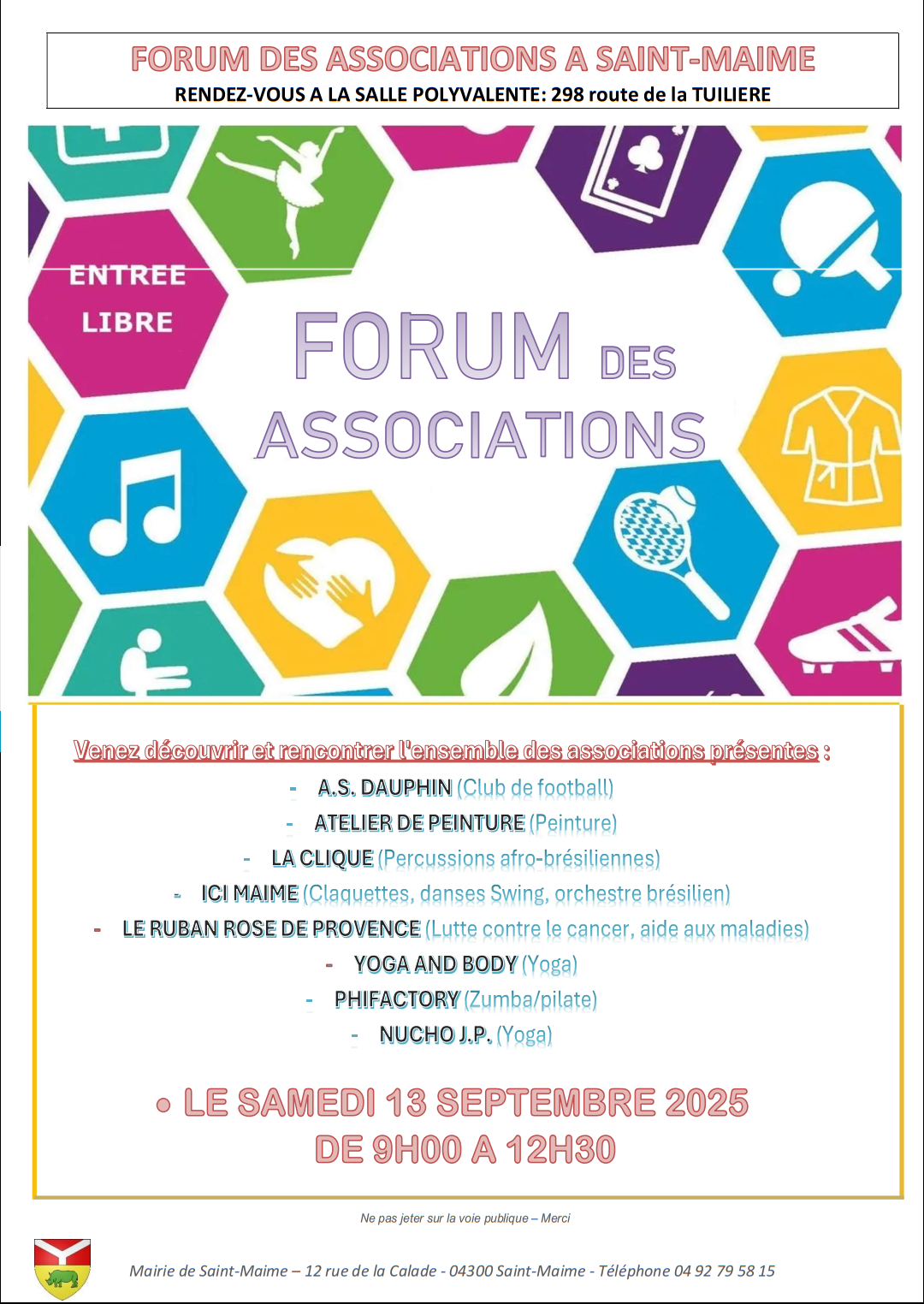 FORUM DES ASSOCIATIONS A SAINT-MAIME
RENDEZ-VOUS A LA SALLE POLYVALENTE: 298 route de la TUILIERE

ENTREE LIBRE

FORUM DES ASSOCIATIONS

Venez découvrir et rencontrer l'ensemble des associations présentes :

- A.S. DAUPHIN (Club de football)
- ATELIER DE PEINTURE (Peinture)
- LA CLIQUE (Percussions afro-brésiliennes)
- ICI MAIME (Claquettes, danses Swing, orchestre brésilien)
- LE RUBAN ROSE DE PROVENCE (Lutte contre le cancer, aide aux maladies)
- YOGA AND BODY (Yoga)
- PHIFACTORY (Zumba/pilate)
- NUCHO J.P. (Yoga)

• LE SAMEDI 13 SEPTEMBRE 2025
DE 9H00 A 12H30

Ne pas jeter sur la voie publique – Merci

Mairie de Saint-Maime – 12 rue de la Calade - 04300 Saint-Maime - Téléphone 04 92 79 58 15